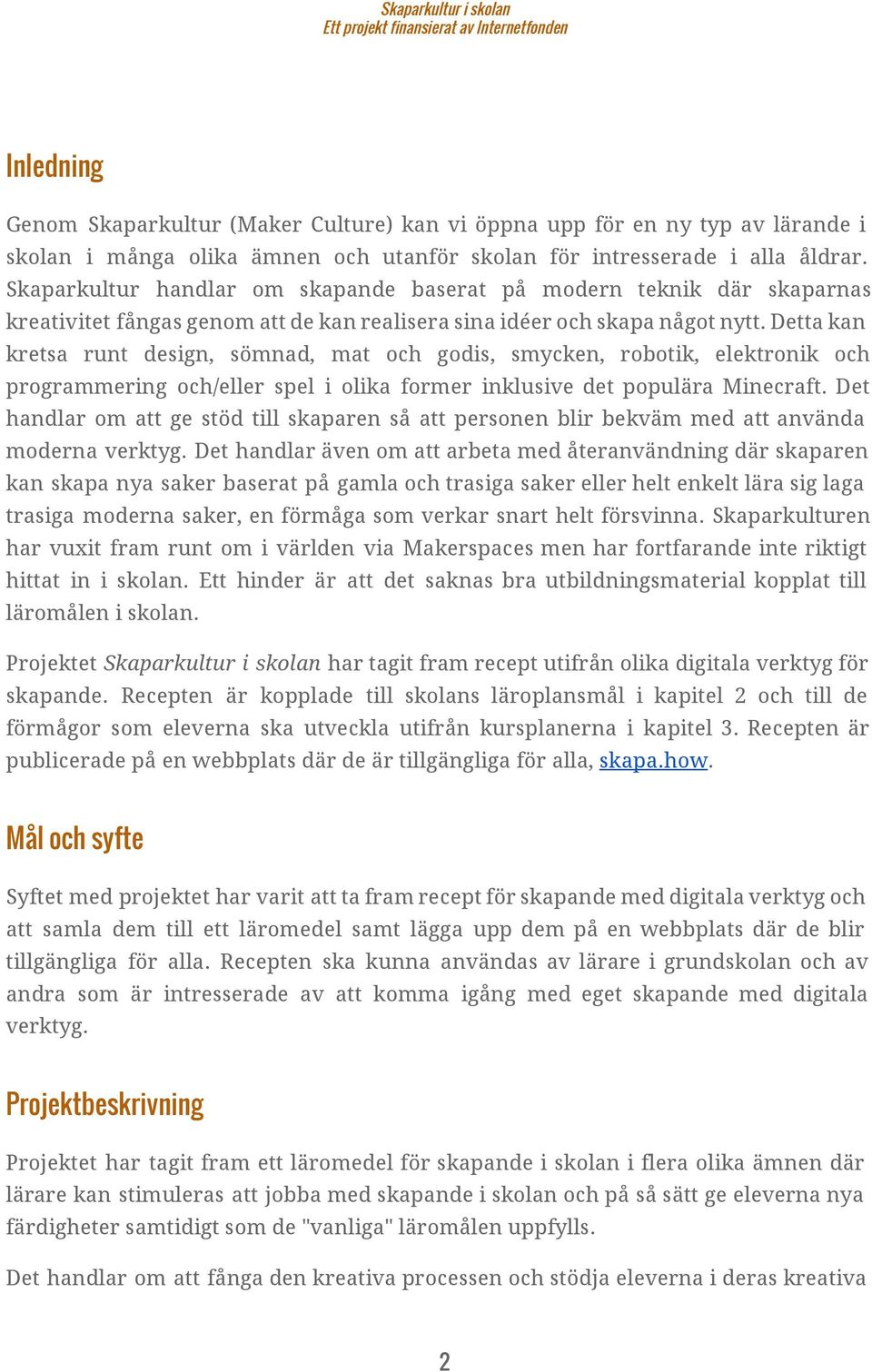 Skaparkultur i skolan
Ett projekt finansierat av Internetfonden

Inledning

Genom Skaparkultur (Maker Culture) kan vi öppna upp för en ny typ av lärande i skolan i många olika ämnen och utanför skolan för intresserade i alla åldrar. Skaparkultur handlar om skapande baserat på modern teknik där skaparnas kreativitet fångas genom att de kan realisera sina idéer och skapa något nytt. Detta kan kretsa runt design, sömnad, mat och godis, smycken, robotik, elektronik och programmering och/eller spel i olika former inklusive det populära Minecraft. Det handlar om att ge stöd till skaparen så att personen blir bekväm med att använda moderna verktyg. Det handlar även om att arbeta med återanvändning där skaparen kan skapa nya saker baserat på gamla och trasiga saker eller helt enkelt lära sig laga trasiga moderna saker, en förmåga som verkar snart helt försvinna. Skaparkulturen har vuxit fram runt om i världen via Makerspaces men har fortfarande inte riktigt hittat in i skolan. Ett hinder är att det saknas bra utbildningsmaterial kopplat till läromålen i skolan.

Projektet Skaparkultur i skolan har tagit fram recept utifrån olika digitala verktyg för skapande. Recepten är kopplade till skolans läroplansmål i kapitel 2 och till de förmågor som eleverna ska utveckla utifrån kursplanerna i kapitel 3. Recepten är publicerade på en webbplats där de är tillgängliga för alla, skapa.how.

Mål och syfte

Syftet med projektet har varit att ta fram recept för skapande med digitala verktyg och att samla dem till ett läromedel samt lägga upp dem på en webbplats där de blir tillgängliga för alla. Recepten ska kunna användas av lärare i grundskolan och av andra som är intresserade av att komma igång med eget skapande med digitala verktyg.

Projektbeskrivning

Projektet har tagit fram ett läromedel för skapande i skolan i flera olika ämnen där lärare kan stimuleras att jobba med skapande i skolan och på så sätt ge eleverna nya färdigheter samtidigt som de "vanliga" läromålen uppfylls.

Det handlar om att fånga den kreativa processen och stödja eleverna i deras kreativa

2